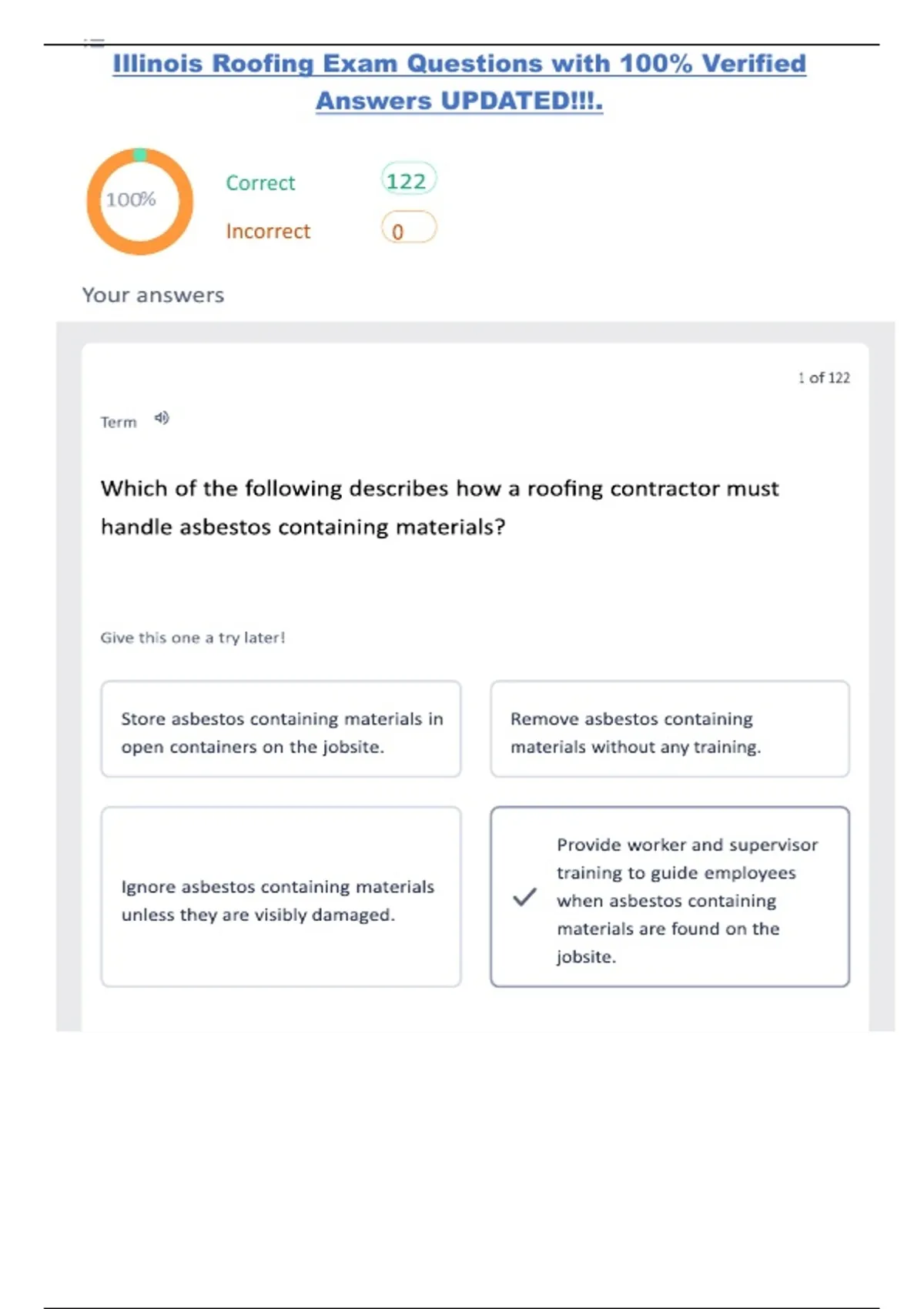 Illinois Roofing Exam Questions with 100% Verified Answers UPDATED!!!.

100%

Correct 122

Incorrect 0

Your answers

1 of 122

Term

Which of the following describes how a roofing contractor must handle asbestos containing materials?

Give this one a try later!

Store asbestos containing materials in open containers on the jobsite.

Remove asbestos containing materials without any training.

Ignore asbestos containing materials unless they are visibly damaged.

Provide worker and supervisor training to guide employees when asbestos containing materials are found on the jobsite.